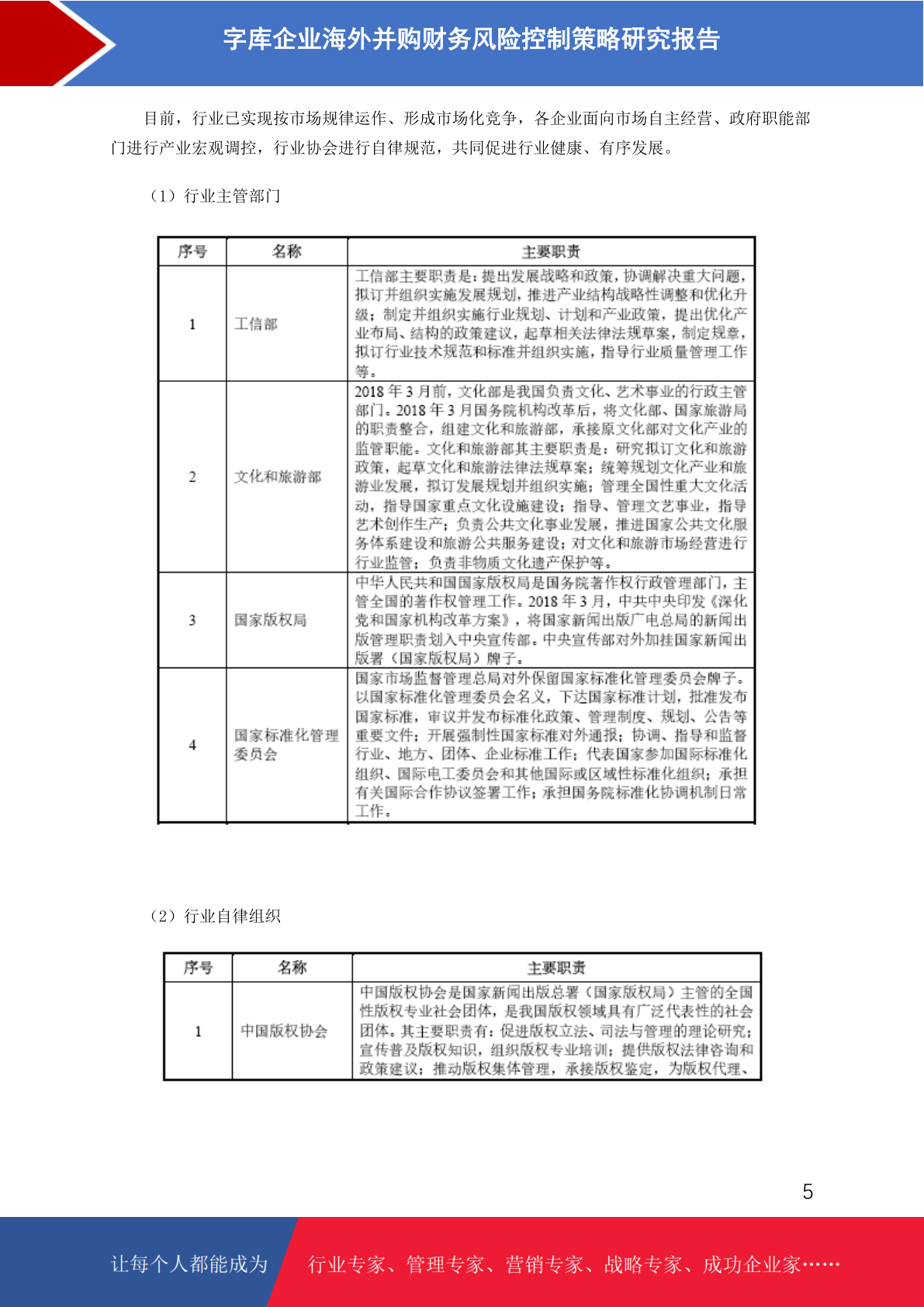 字库企业海外并购财务风险控制策略研究报告

目前，行业已实现按市场规律运作、形成市场化竞争，各企业面向市场自主经营、政府职能部门进行产业宏观调控，行业协会进行自律规范，共同促进行业健康、有序发展。

（1）行业主管部门

| 序号 | 名称 | 主要职责 |
|---|---|---|
| 1 | 工信部 | 工信部主要职责是：提出发展战略和政策，协调解决重大问题，拟订并组织实施发展规划，推进产业结构战略性调整和优化升级；制定并组织实施行业规划、计划和产业政策，提出优化产业布局、结构的政策建议，起草相关法律法规草案，制定规章，拟订行业技术规范和标准并组织实施，指导行业质量管理工作等。 |
| 2 | 文化和旅游部 | 2018 年 3 月前，文化部是我国负责文化、艺术事业的行政主管部门。2018 年 3 月国务院机构改革后，将文化部、国家旅游局的职责整合，组建文化和旅游部，承接原文化部对文化产业的监管职能。文化和旅游部其主要职责是：研究拟订文化和旅游政策，起草文化和旅游法律法规草案；统筹规划文化产业和旅游业发展，拟订发展规划并组织实施；管理全国性重大文化活动，指导国家重点文化设施建设；指导、管理文艺事业，指导艺术创作生产；负责公共文化事业发展，推进国家公共文化服务体系建设和旅游公共服务建设；对文化和旅游市场经营进行行业监管；负责非物质文化遗产保护等。 |
| 3 | 国家版权局 | 中华人民共和国国家版权局是国务院著作权行政管理部门，主管全国的著作权管理工作。2018 年 3 月，中共中央印发《深化党和国家机构改革方案》，将国家新闻出版广电总局的新闻出版管理职责划入中央宣传部。中央宣传部对外加挂国家新闻出版署（国家版权局）牌子。 |
| 4 | 国家标准化管理委员会 | 国家市场监督管理总局对外保留国家标准化管理委员会牌子。以国家标准化管理委员会名义，下达国家标准计划，批准发布国家标准，审议并发布标准化政策、管理制度、规划、公告等重要文件；开展强制性国家标准对外通报；协调、指导和监督行业、地方、团体、企业标准工作；代表国家参加国际标准化组织、国际电工委员会和其他国际或区域性标准化组织；承担有关国际合作协议签署工作；承担国务院标准化协调机制日常工作。 |

（2）行业自律组织

| 序号 | 名称 | 主要职责 |
|---|---|---|
| 1 | 中国版权协会 | 中国版权协会是国家新闻出版总署（国家版权局）主管的全国性版权专业社会团体，是我国版权领域具有广泛代表性的社会团体。其主要职责有：促进版权立法、司法与管理的理论研究；宣传普及版权知识，组织版权专业培训；提供版权法律咨询和政策建议；推动版权集体管理，承接版权鉴定，为版权代理、 |

5

让每个人都能成为 行业专家、管理专家、营销专家、战略专家、成功企业家……